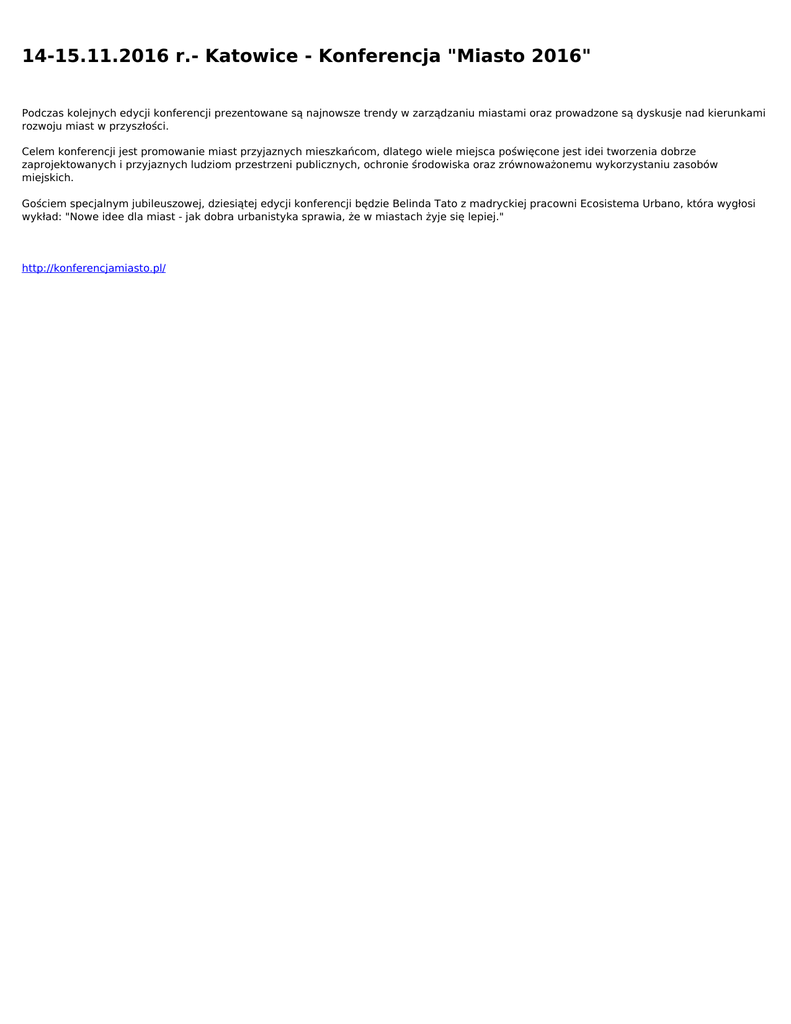 14-15.11.2016 r.- Katowice - Konferencja "Miasto 2016"

Podczas kolejnych edycji konferencji prezentowane są najnowsze trendy w zarządzaniu miastami oraz prowadzone są dyskusje nad kierunkami rozwoju miast w przyszłości.

Celem konferencji jest promowanie miast przyjaznych mieszkańcom, dlatego wiele miejsca poświęcone jest idei tworzenia dobrze zaprojektowanych i przyjaznych ludziom przestrzeni publicznych, ochronie środowiska oraz zrównoważonemu wykorzystaniu zasobów miejskich.

Gościem specjalnym jubileuszowej, dziesiątej edycji konferencji będzie Belinda Tato z madryckiej pracowni Ecosistema Urbano, która wygłosi wykład: "Nowe idee dla miast - jak dobra urbanistyka sprawia, że w miastach żyje się lepiej."

http://konferencjamiasto.pl/